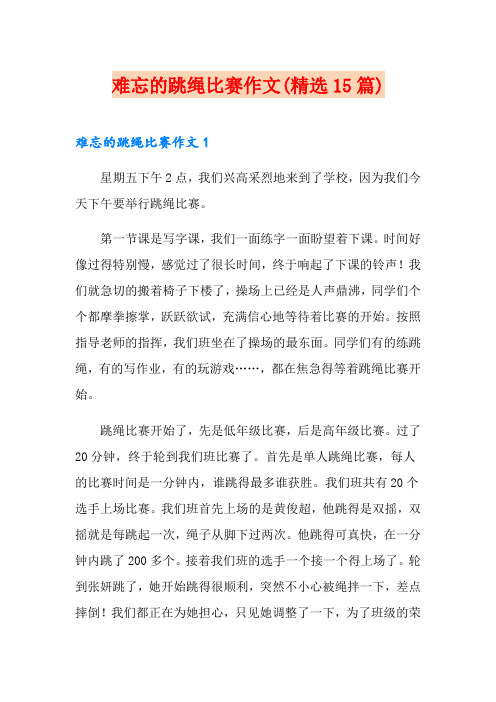 难忘的跳绳比赛作文(精选15篇)

难忘的跳绳比赛作文1

星期五下午2点，我们兴高采烈地来到了学校，因为我们今天下午要举行跳绳比赛。

第一节课是写字课，我们一面练字一面盼望着下课。时间好像过得特别慢，感觉过了很长时间，终于响起了下课的铃声！我们就急切的搬着椅子下楼了，操场上已经是人声鼎沸，同学们个个都摩拳擦掌，跃跃欲试，充满信心地等待着比赛的开始。按照指导老师的指挥，我们班坐在了操场的最东面。同学们有的练跳绳，有的写作业，有的玩游戏……，都在焦急得等着跳绳比赛开始。

跳绳比赛开始了，先是低年级比赛，后是高年级比赛。过了20分钟，终于轮到我们班比赛了。首先是单人跳绳比赛，每人的比赛时间是一分钟内，谁跳得最多谁获胜。我们班共有20个选手上场比赛。我们班首先上场的是黄俊超，他跳得是双摇，双摇就是每跳起一次，绳子从脚下过两次。他跳得可真快，在一分钟内跳了200多个。接着我们班的选手一个接一个得上场了。轮到张妍跳了，她开始跳得很顺利，突然不小心被绳拌一下，差点摔倒！我们都正在为她担心，只见她调整了一下，为了班级的荣